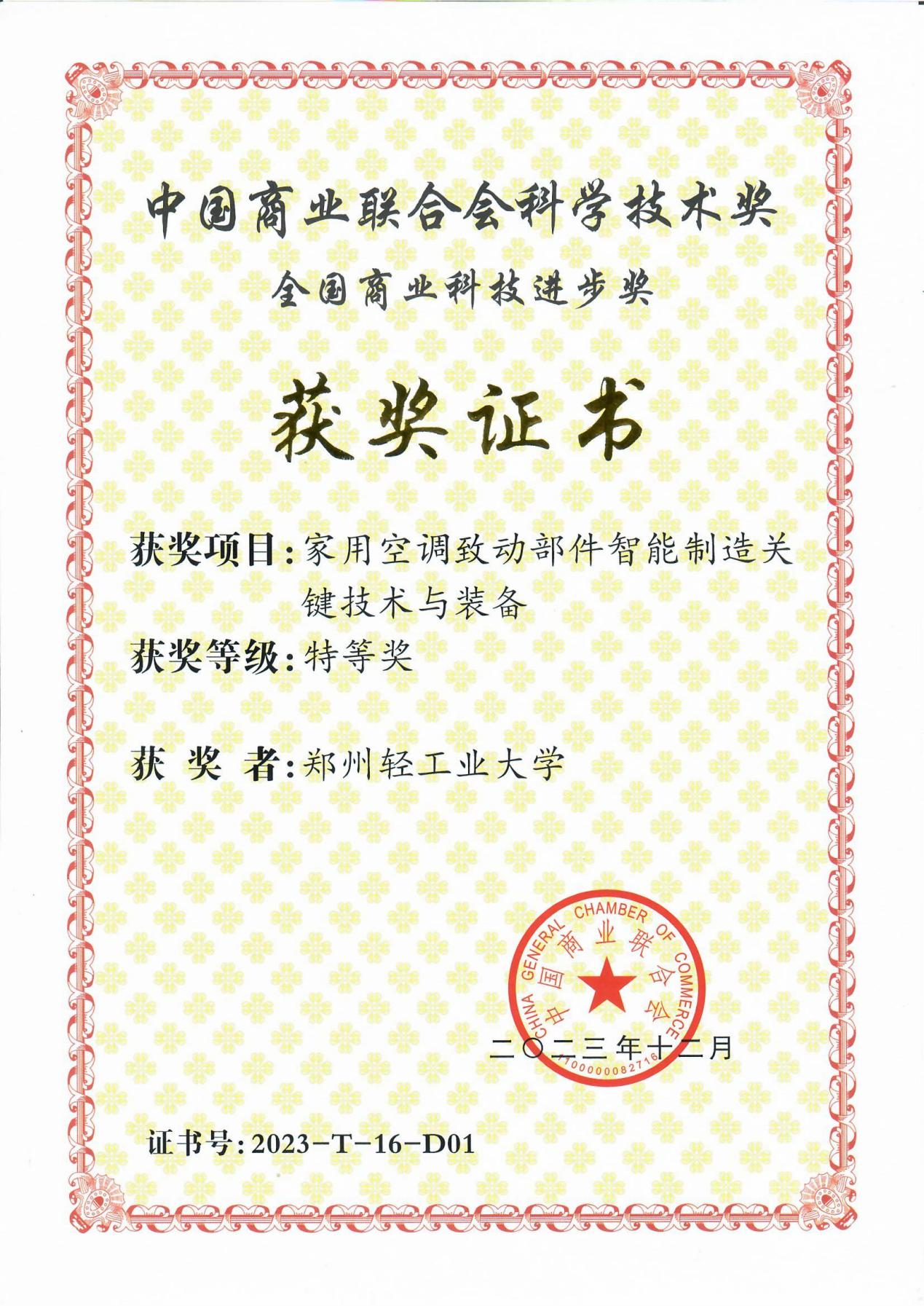 中国商业联合会科学技术奖

全国商业科技进步奖

获奖证书

获奖项目：家用空调致动部件智能制造关键技术与装备

获奖等级：特等奖

获 奖 者：郑州轻工业大学

CHINA GENERAL CHAMBER OF COMMERCE
中国商业联合会
1100000082716

二〇二三年十二月

证书号：2023-T-16-D01